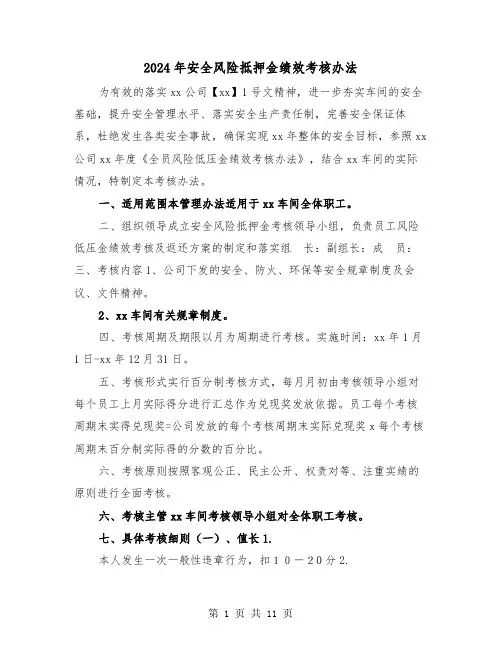 2024年安全风险抵押金绩效考核办法

为有效的落实xx公司【xx】1号文精神，进一步夯实车间的安全基础，提升安全管理水平、落实安全生产责任制，完善安全保证体系，杜绝发生各类安全事故，确保实现xx年整体的安全目标，参照xx公司xx年度《全员风险低压金绩效考核办法》，结合xx车间的实际情况，特制定本考核办法。

一、适用范围本管理办法适用于xx车间全体职工。

二、组织领导成立安全风险抵押金考核领导小组，负责员工风险低压金绩效考核及返还方案的制定和落实组 长：副组长：成 员：三、考核内容1、公司下发的安全、防火、环保等安全规章制度及会议、文件精神。

2、xx车间有关规章制度。

四、考核周期及期限以月为周期进行考核。实施时间：xx年1月1日-xx年12月31日。

五、考核形式实行百分制考核方式，每月月初由考核领导小组对每个员工上月实际得分进行汇总作为兑现奖发放依据。员工每个考核周期末实得兑现奖=公司发放的每个考核周期末实际兑现奖x每个考核周期末百分制实际得的分数的百分比。

六、考核原则按照客观公正、民主公开、权责对等、注重实绩的原则进行全面考核。

六、考核主管xx车间考核领导小组对全体职工考核。

七、具体考核细则（一）、值长1.

本人发生一次一般性违章行为，扣10－20分2.

第 1 页 共 11 页